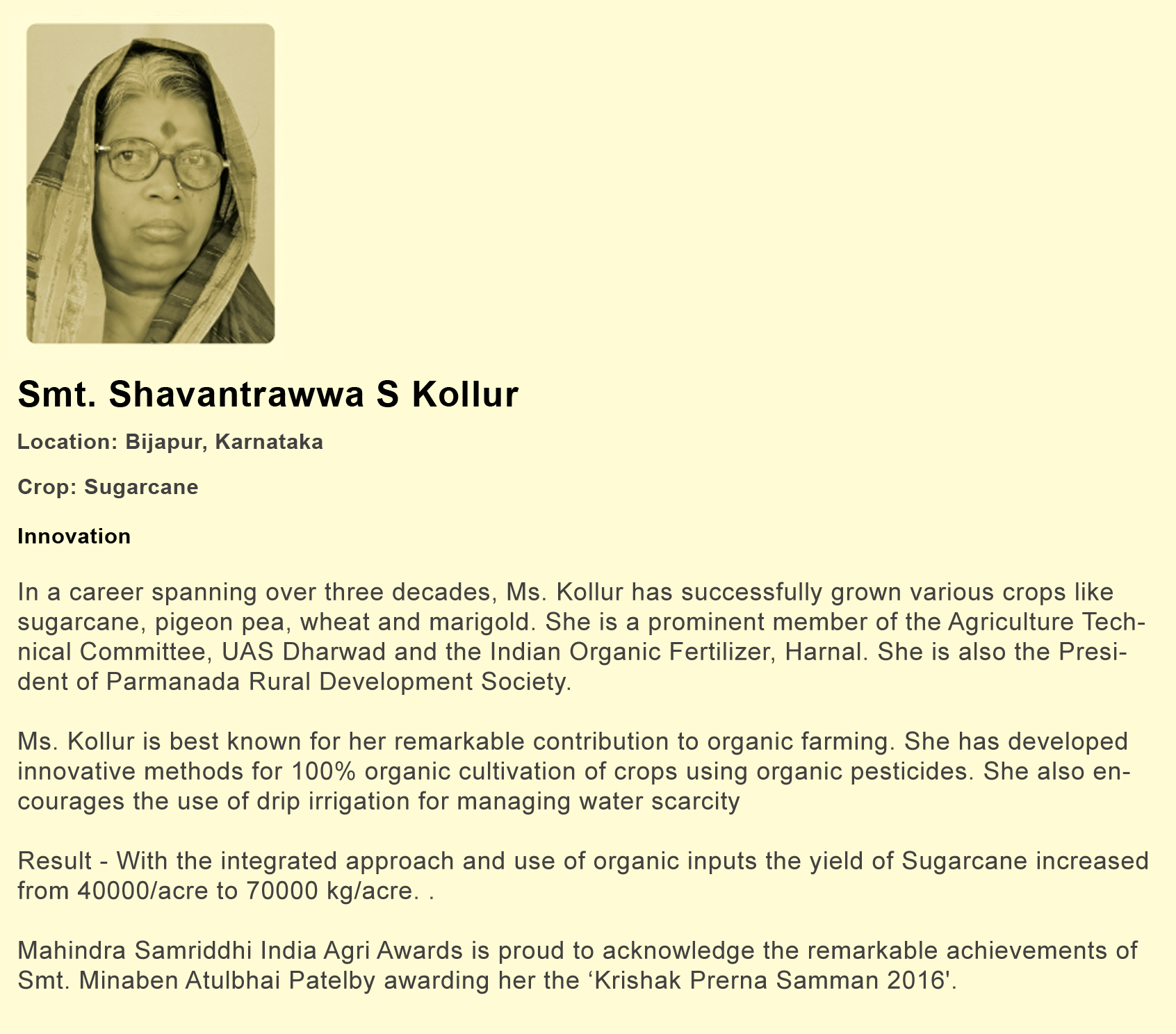 Smt. Shavantrawwa S Kollur

Location: Bijapur, Karnataka

Crop: Sugarcane

Innovation

In a career spanning over three decades, Ms. Kollur has successfully grown various crops like sugarcane, pigeon pea, wheat and marigold. She is a prominent member of the Agriculture Technical Committee, UAS Dharwad and the Indian Organic Fertilizer, Harnal. She is also the President of Parmanada Rural Development Society.

Ms. Kollur is best known for her remarkable contribution to organic farming. She has developed innovative methods for 100% organic cultivation of crops using organic pesticides. She also encourages the use of drip irrigation for managing water scarcity

Result - With the integrated approach and use of organic inputs the yield of Sugarcane increased from 40000/acre to 70000 kg/acre. .

Mahindra Samriddhi India Agri Awards is proud to acknowledge the remarkable achievements of Smt. Minaben Atulbhai Patelby awarding her the ‘Krishak Prerna Samman 2016'.